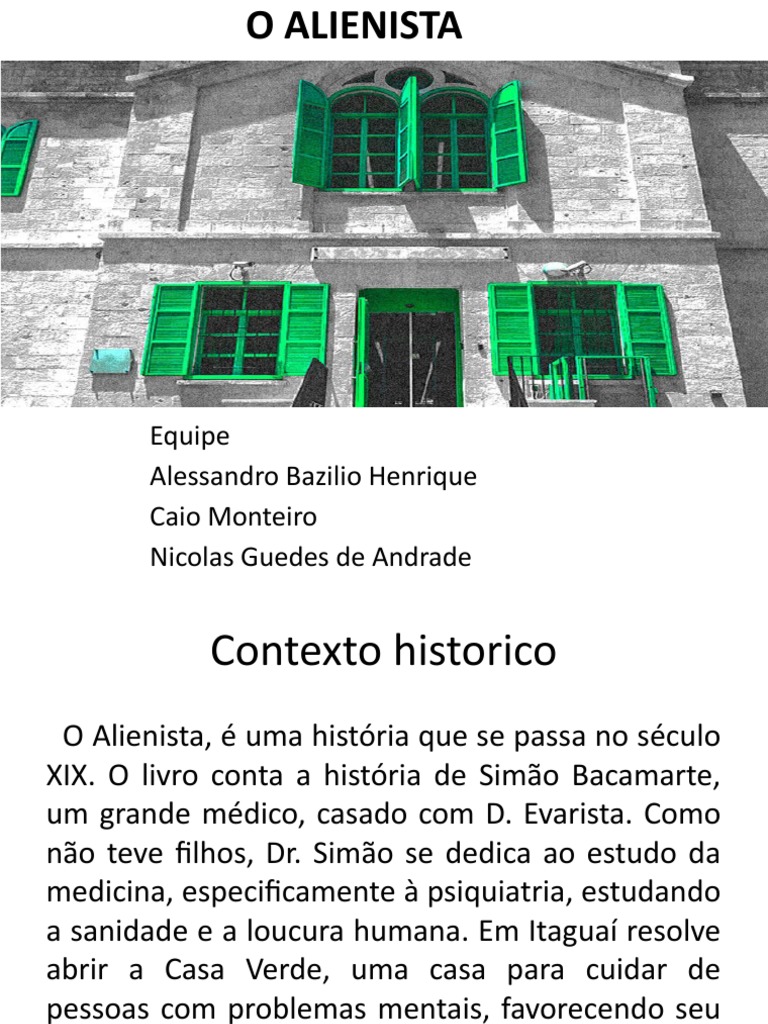 O ALIENISTA

Equipe
Alessandro Bazilio Henrique
Caio Monteiro
Nicolas Guedes de Andrade

Contexto historico

O Alienista, é uma história que se passa no século XIX. O livro conta a história de Simão Bacamarte, um grande médico, casado com D. Evarista. Como não teve filhos, Dr. Simão se dedica ao estudo da medicina, especificamente à psiquiatria, estudando a sanidade e a loucura humana. Em Itaguaí resolve abrir a Casa Verde, uma casa para cuidar de pessoas com problemas mentais, favorecendo seu